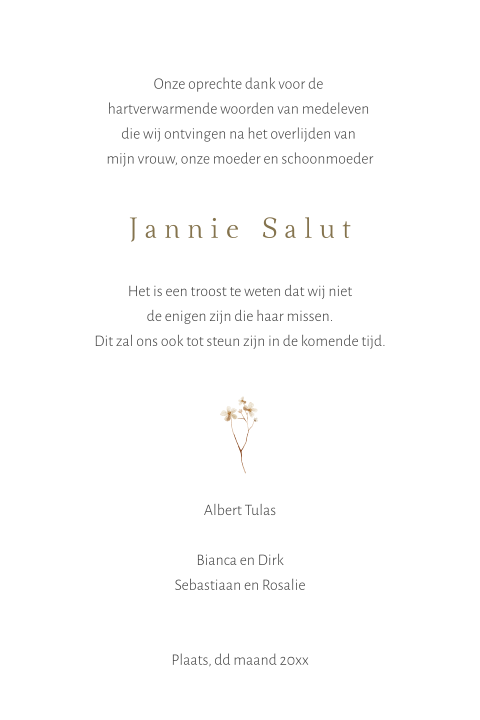 Onze oprechte dank voor de hartverwarmende woorden van medeleven die wij ontvingen na het overlijden van mijn vrouw, onze moeder en schoonmoeder

Jannie Salut

Het is een troost te weten dat wij niet de enigen zijn die haar missen. Dit zal ons ook tot steun zijn in de komende tijd.

Albert Tulas

Bianca en Dirk
Sebastiaan en Rosalie

Plaats, dd maand 20xx